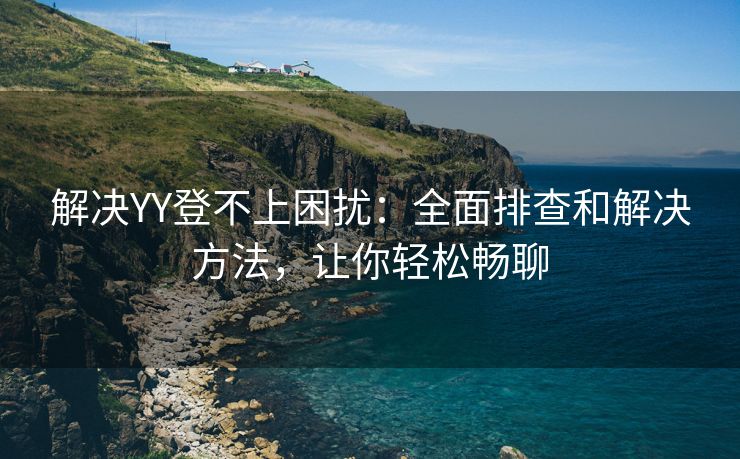 解决YY登不上困扰：全面排查和解决方法，让你轻松畅聊